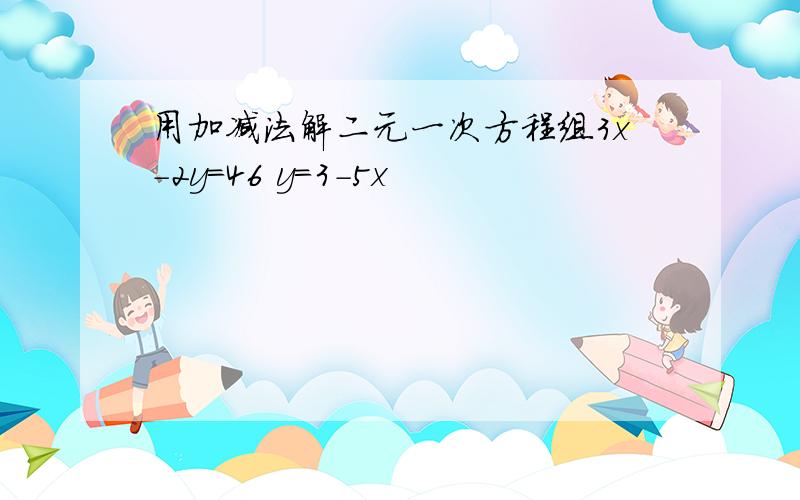 用加减法解二元一次方程组$3x-2y=46$ $y=3-5x$